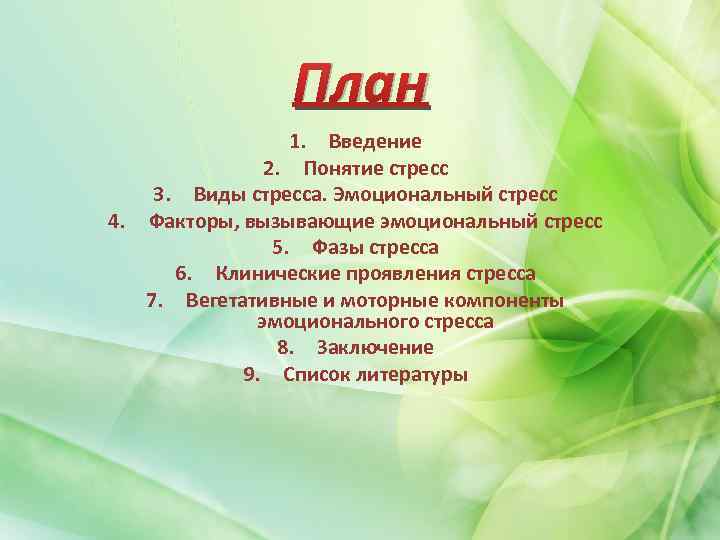 План

1. Введение
2. Понятие стресс
3. Виды стресса. Эмоциональный стресс
4. Факторы, вызывающие эмоциональный стресс
5. Фазы стресса
6. Клинические проявления стресса
7. Вегетативные и моторные компоненты эмоционального стресса
8. Заключение
9. Список литературы